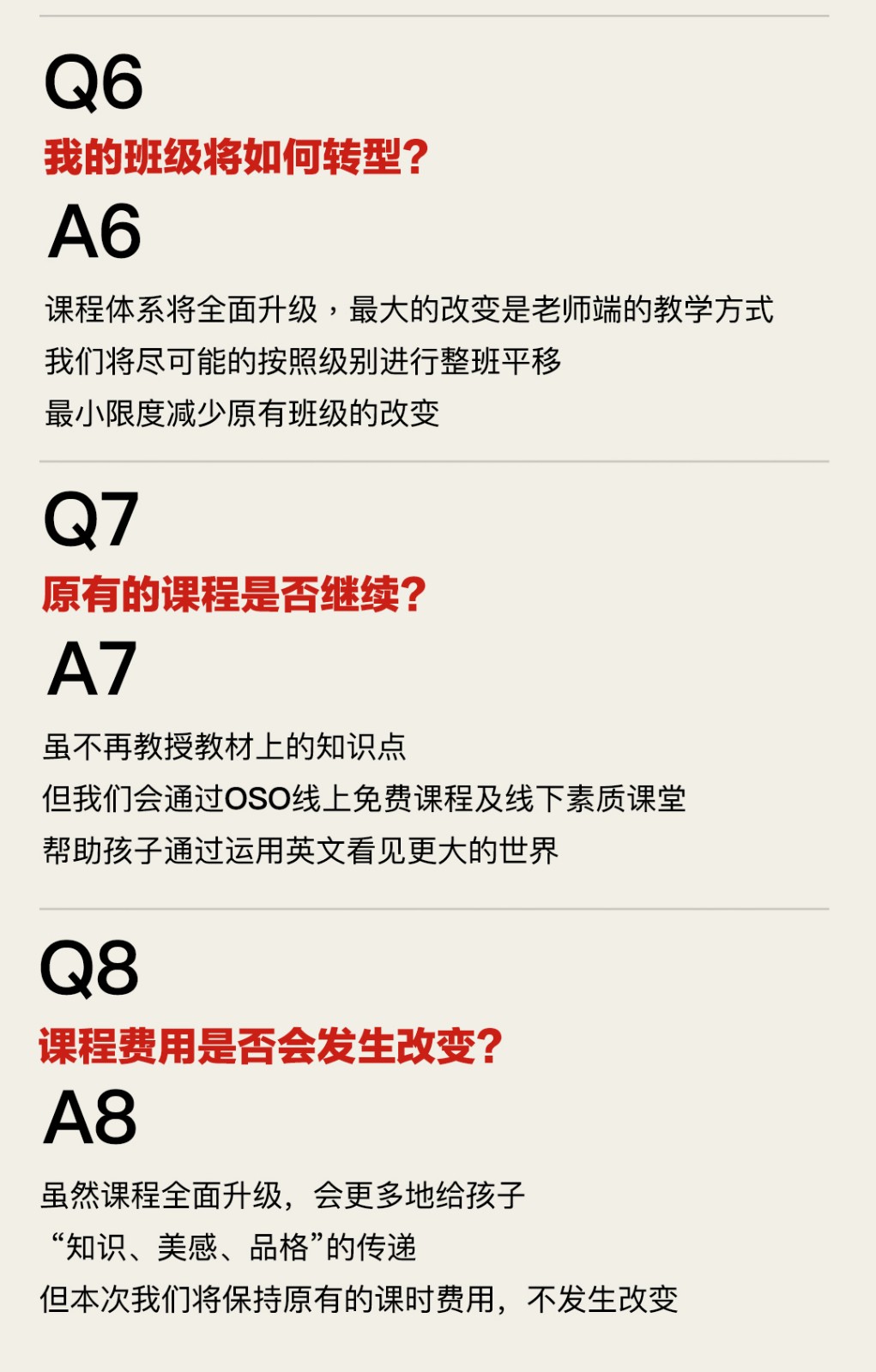 Q6

我的班级将如何转型?

A6

课程体系将全面升级，最大的改变是老师端的教学方式
我们将尽可能的按照级别进行整班平移
最小限度减少原有班级的改变

Q7

原有的课程是否继续?

A7

虽不再教授教材上的知识点
但我们会通过OSO线上免费课程及线下素质课堂
帮助孩子通过运用英文看见更大的世界

Q8

课程费用是否会发生改变?

A8

虽然课程全面升级，会更多地给孩子
“知识、美感、品格”的传递
但本次我们将保持原有的课时费用，不发生改变